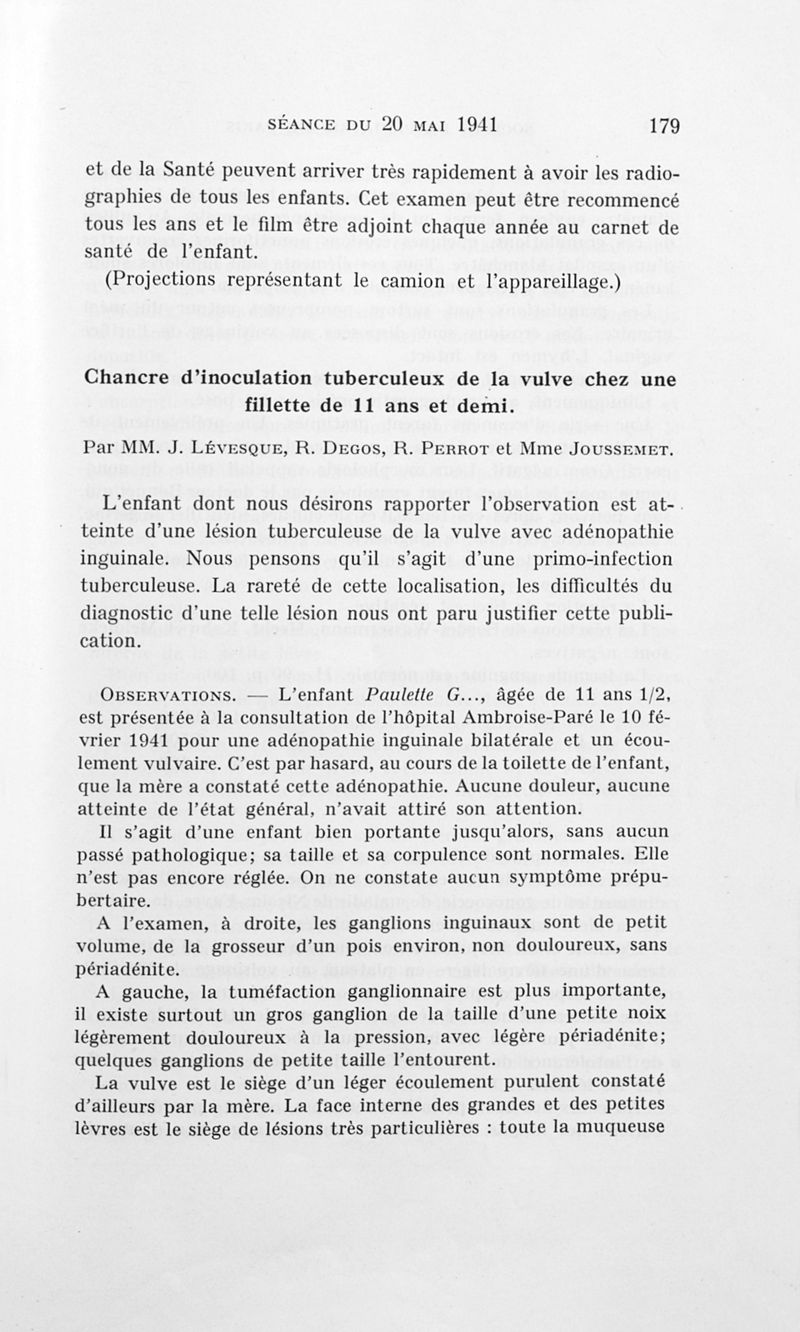 SÉANCE DU 20 MAI 1941 179

et de la Santé peuvent arriver très rapidement à avoir les radiographies de tous les enfants. Cet examen peut être recommencé tous les ans et le film être adjoint chaque année au carnet de santé de l'enfant.

(Projections représentant le camion et l'appareillage.)

Chancre d'inoculation tuberculeux de la vulve chez une fillette de 11 ans et demi.

Par MM. J. Lévesque, R. Degos, R. Perrot et Mme Joussemet.

L'enfant dont nous désirons rapporter l'observation est atteinte d'une lésion tuberculeuse de la vulve avec adénopathie inguinale. Nous pensons qu'il s'agit d'une primo-infection tuberculeuse. La rareté de cette localisation, les difficultés du diagnostic d'une telle lésion nous ont paru justifier cette publication.

Observations. — L'enfant Paulette G..., âgée de 11 ans 1/2, est présentée à la consultation de l'hôpital Ambroise-Paré le 10 février 1941 pour une adénopathie inguinale bilatérale et un écoulement vulvaire. C'est par hasard, au cours de la toilette de l'enfant, que la mère a constaté cette adénopathie. Aucune douleur, aucune atteinte de l'état général, n'avait attiré son attention.

Il s'agit d'une enfant bien portante jusqu'alors, sans aucun passé pathologique; sa taille et sa corpulence sont normales. Elle n'est pas encore réglée. On ne constate aucun symptôme prépubertaire.

A l'examen, à droite, les ganglions inguinaux sont de petit volume, de la grosseur d'un pois environ, non douloureux, sans périadénite.

A gauche, la tuméfaction ganglionnaire est plus importante, il existe surtout un gros ganglion de la taille d'une petite noix légèrement douloureux à la pression, avec légère périadénite; quelques ganglions de petite taille l'entourent.

La vulve est le siège d'un léger écoulement purulent constaté d'ailleurs par la mère. La face interne des grandes et des petites lèvres est le siège de lésions très particulières : toute la muqueuse